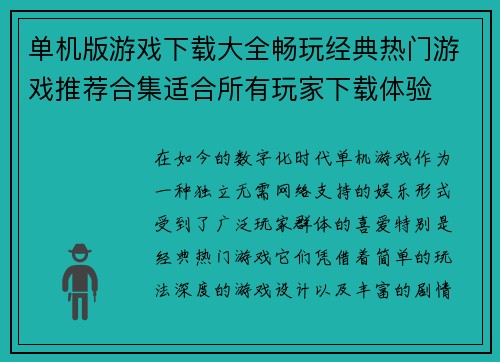 单机版游戏下载大全畅玩经典热门游戏推荐合集适合所有玩家下载体验

在如今的数字化时代单机游戏作为一种独立无需网络支持的娱乐形式受到了广泛玩家群体的喜爱特别是经典热门游戏它们凭借着简单的玩法深度的游戏设计以及丰富的剧情